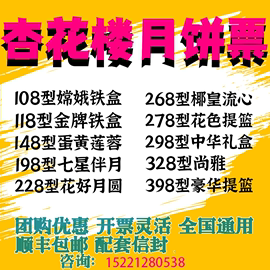 杏花楼月饼票

108型嫦娥铁盒
118型金牌铁盒
148型蛋黄莲蓉
198型七星伴月
228型花好月圆

268型椰皇流心
278型花色提篮
298型中华礼盒
328型尚雅
398型豪华提篮

团购优惠 开票灵活 全国通用
顺丰包邮 配套信封
咨询: 15221280538